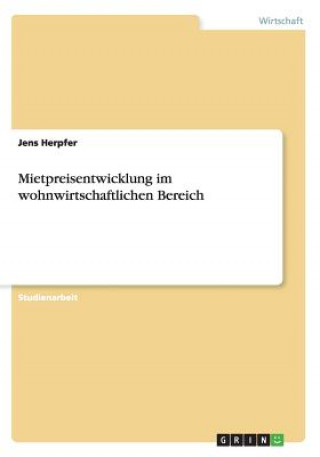 Wirtschaft

Jens Herpfer

Mietpreisentwicklung im wohnwirtschaftlichen Bereich

Studienarbeit

GRIN